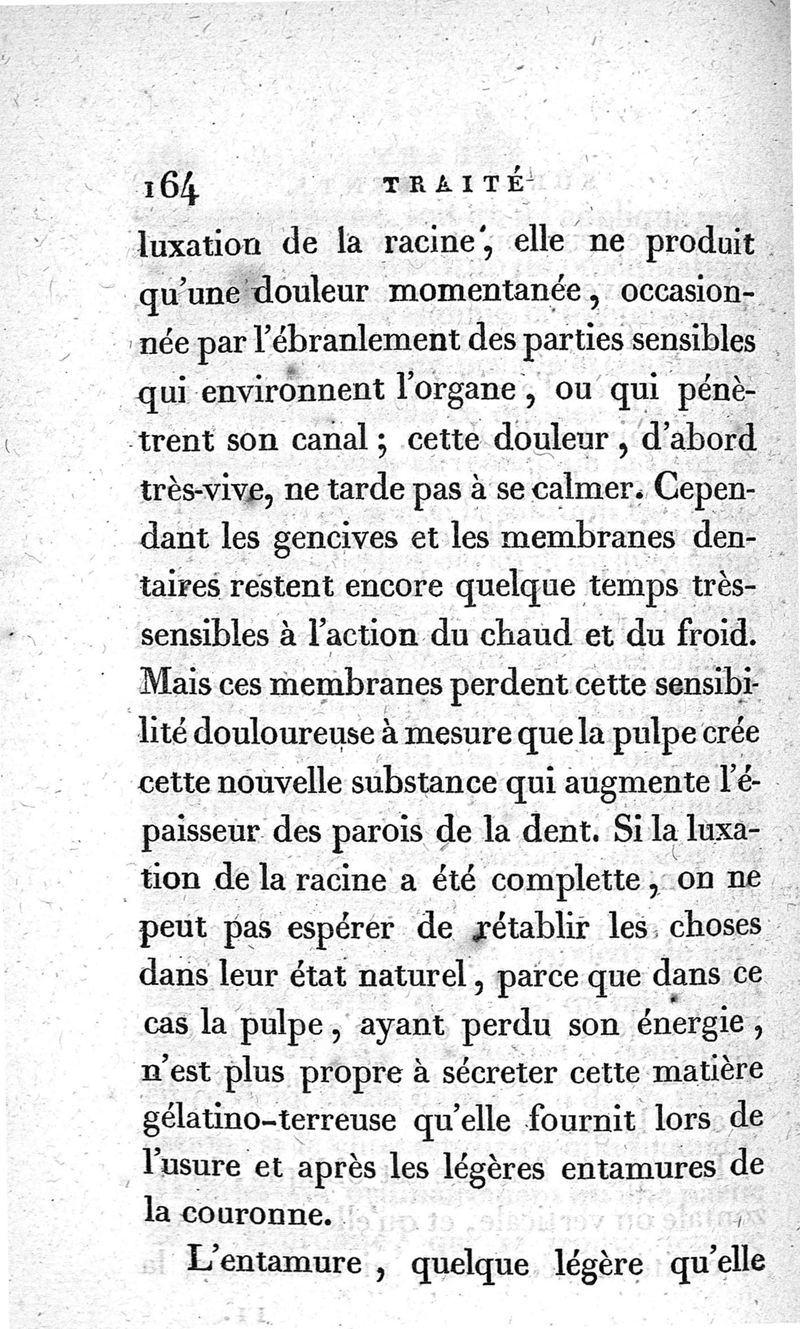 164 TRAITÉ

luxation de la racine, elle ne produit qu'une douleur momentanée, occasionnée par l'ébranlement des parties sensibles qui environnent l'organe, ou qui pénètrent son canal; cette douleur, d'abord très-vive, ne tarde pas à se calmer. Cependant les gencives et les membranes dentaires restent encore quelque temps très-sensibles à l'action du chaud et du froid. Mais ces membranes perdent cette sensibilité douloureuse à mesure que la pulpe crée cette nouvelle substance qui augmente l'épaisseur des parois de la dent. Si la luxation de la racine a été complette, on ne peut pas espérer de rétablir les choses dans leur état naturel, parce que dans ce cas la pulpe, ayant perdu son énergie, n'est plus propre à sécreter cette matière gélatino-terreuse qu'elle fournit lors de l'usure et après les légères entamures de la couronne.

L'entamure, quelque légère qu'elle